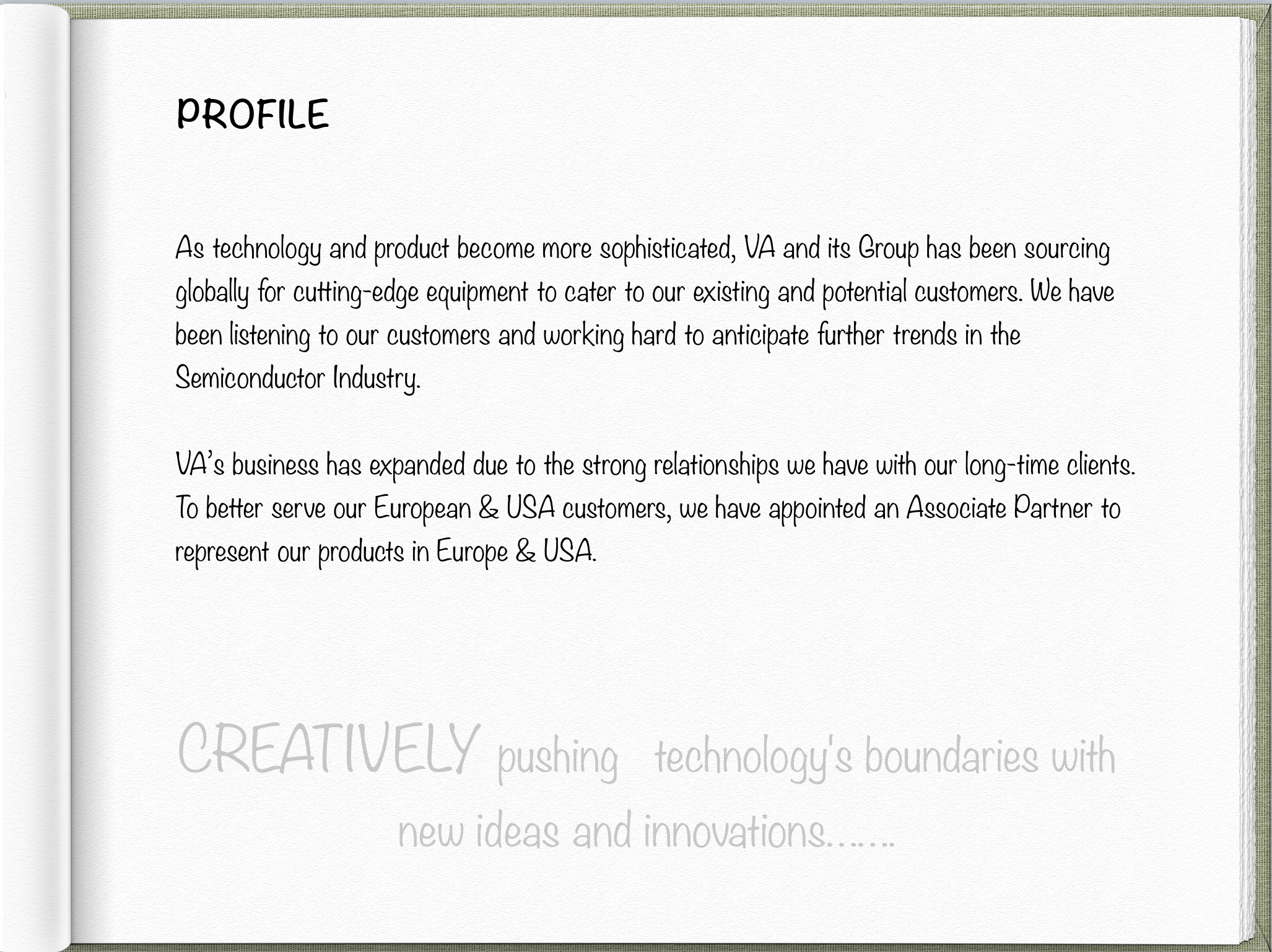 PROFILE

As technology and product become more sophisticated, VA and its Group has been sourcing globally for cutting-edge equipment to cater to our existing and potential customers. We have been listening to our customers and working hard to anticipate further trends in the Semiconductor Industry.

VA's business has expanded due to the strong relationships we have with our long-time clients. To better serve our European & USA customers, we have appointed an Associate Partner to represent our products in Europe & USA.

CREATIVELY pushing technology's boundaries with new ideas and innovations……